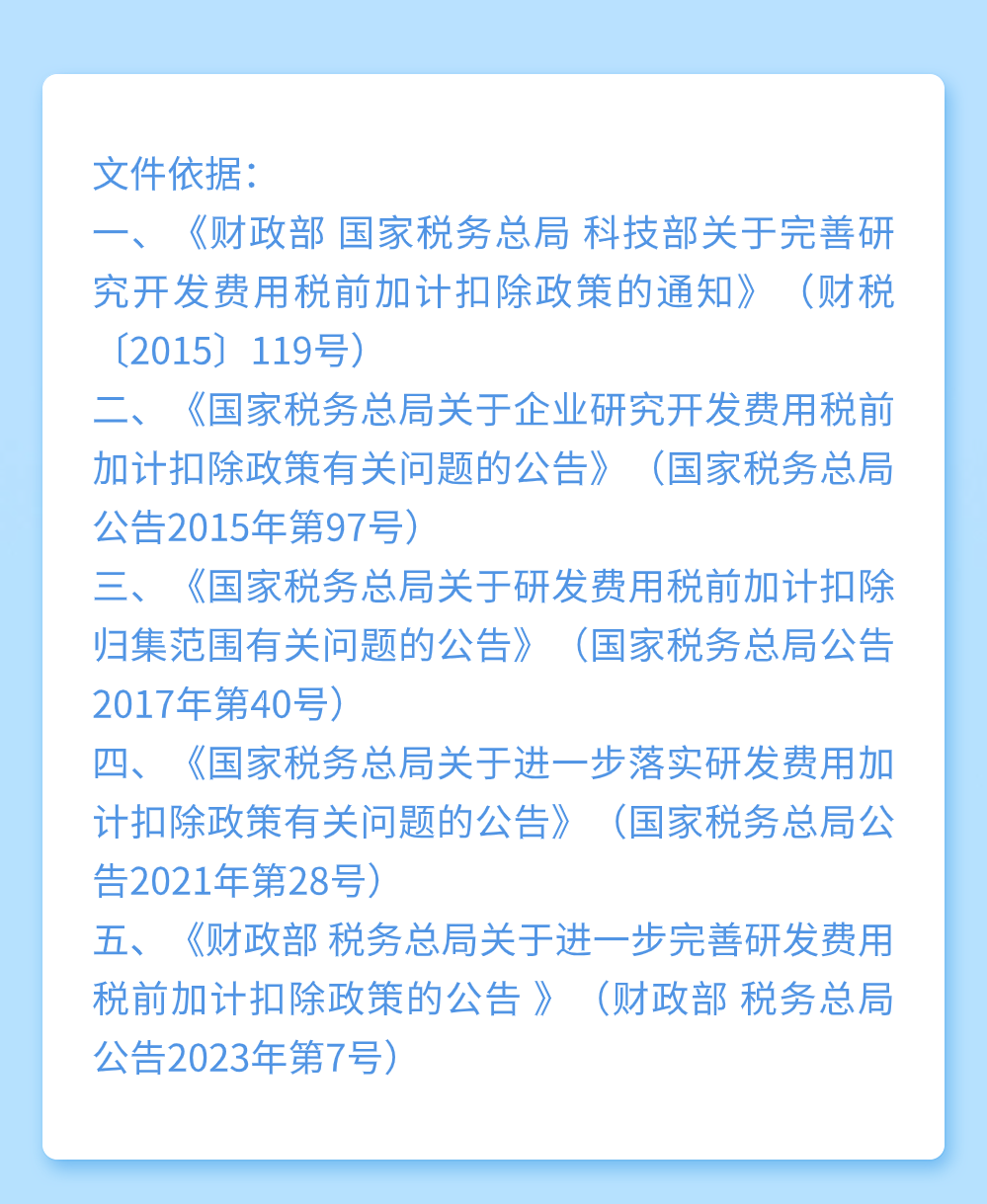 文件依据：

一、《财政部 国家税务总局 科技部关于完善研究开发费用税前加计扣除政策的通知》（财税〔2015〕119号）

二、《国家税务总局关于企业研究开发费用税前加计扣除政策有关问题的公告》（国家税务总局公告2015年第97号）

三、《国家税务总局关于研发费用税前加计扣除归集范围有关问题的公告》（国家税务总局公告2017年第40号）

四、《国家税务总局关于进一步落实研发费用加计扣除政策有关问题的公告》（国家税务总局公告2021年第28号）

五、《财政部 税务总局关于进一步完善研发费用税前加计扣除政策的公告 》（财政部 税务总局公告2023年第7号）